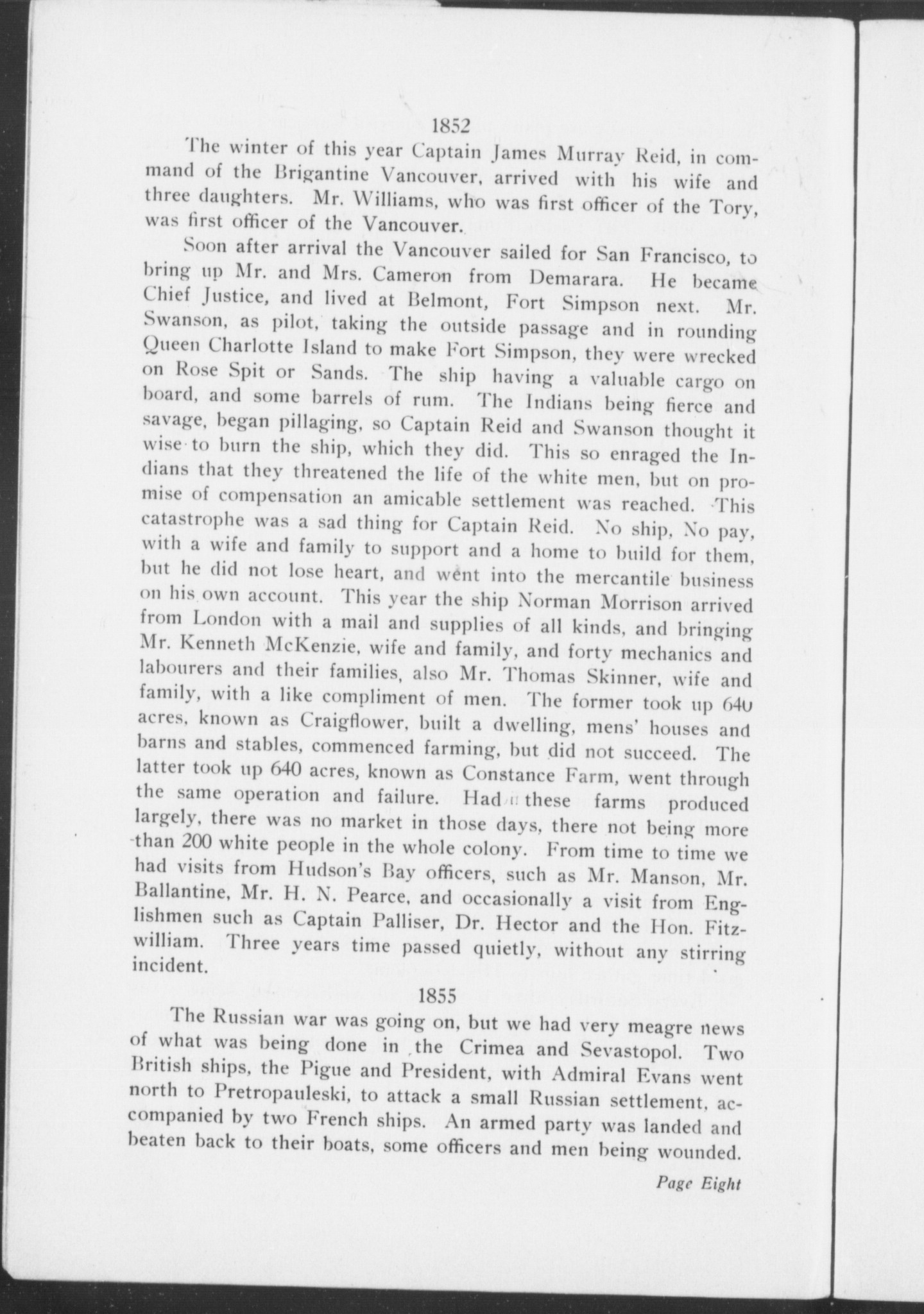 1852

The winter of this year Captain James Murray Reid, in command of the Brigantine Vancouver, arrived with his wife and three daughters. Mr. Williams, who was first officer of the Tory, was first officer of the Vancouver.

Soon after arrival the Vancouver sailed for San Francisco, to bring up Mr. and Mrs. Cameron from Demarara. He became Chief Justice, and lived at Belmont, Fort Simpson next. Mr. Swanson, as pilot, taking the outside passage and in rounding Queen Charlotte Island to make Fort Simpson, they were wrecked on Rose Spit or Sands. The ship having a valuable cargo on board, and some barrels of rum. The Indians being fierce and savage, began pillaging, so Captain Reid and Swanson thought it wise to burn the ship, which they did. This so enraged the Indians that they threatened the life of the white men, but on promise of compensation an amicable settlement was reached. This catastrophe was a sad thing for Captain Reid. No ship, No pay, with a wife and family to support and a home to build for them, but he did not lose heart, and went into the mercantile business on his own account. This year the ship Norman Morrison arrived from London with a mail and supplies of all kinds, and bringing Mr. Kenneth McKenzie, wife and family, and forty mechanics and labourers and their families, also Mr. Thomas Skinner, wife and family, with a like compliment of men. The former took up 640 acres, known as Craigflower, built a dwelling, mens' houses and barns and stables, commenced farming, but did not succeed. The latter took up 640 acres, known as Constance Farm, went through the same operation and failure. Had these farms produced largely, there was no market in those days, there not being more than 200 white people in the whole colony. From time to time we had visits from Hudson's Bay officers, such as Mr. Manson, Mr. Ballantine, Mr. H. N. Pearce, and occasionally a visit from Englishmen such as Captain Palliser, Dr. Hector and the Hon. Fitzwilliam. Three years time passed quietly, without any stirring incident.

1855

The Russian war was going on, but we had very meagre news of what was being done in the Crimea and Sevastopol. Two British ships, the Pigue and President, with Admiral Evans went north to Pretropauleski, to attack a small Russian settlement, accompanied by two French ships. An armed party was landed and beaten back to their boats, some officers and men being wounded.

Page Eight